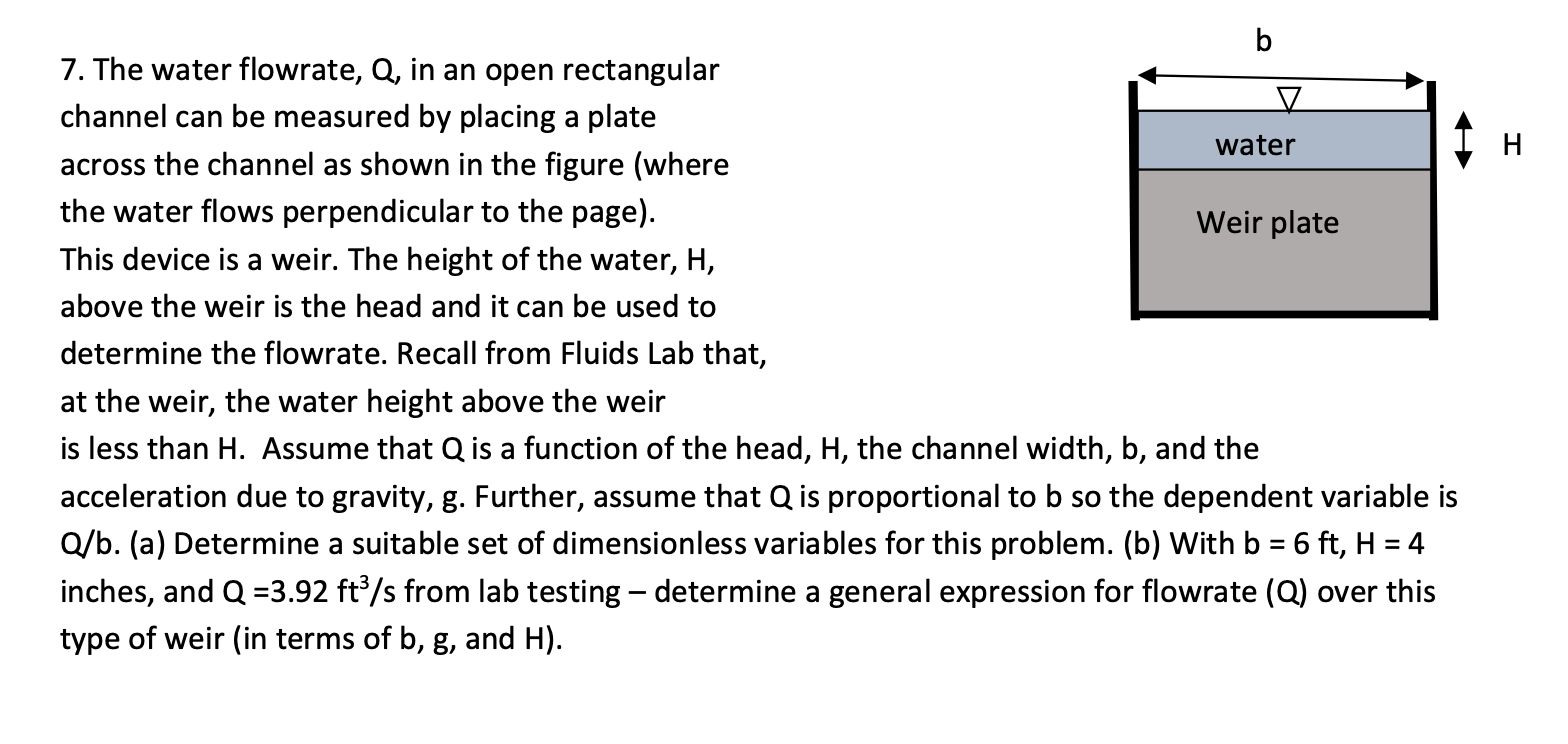 7. The water flowrate, Q, in an open rectangular channel can be measured by placing a plate across the channel as shown in the figure (where the water flows perpendicular to the page). This device is a weir. The height of the water, H, above the weir is the head and it can be used to determine the flowrate. Recall from Fluids Lab that, at the weir, the water height above the weir is less than H. Assume that Q is a function of the head, H, the channel width, b, and the acceleration due to gravity, g. Further, assume that Q is proportional to b so the dependent variable is Q/b. (a) Determine a suitable set of dimensionless variables for this problem. (b) With b = 6 ft, H = 4 inches, and Q =3.92 ft$^3$/s from lab testing – determine a general expression for flowrate (Q) over this type of weir (in terms of b, g, and H).

b
water
H
Weir plate